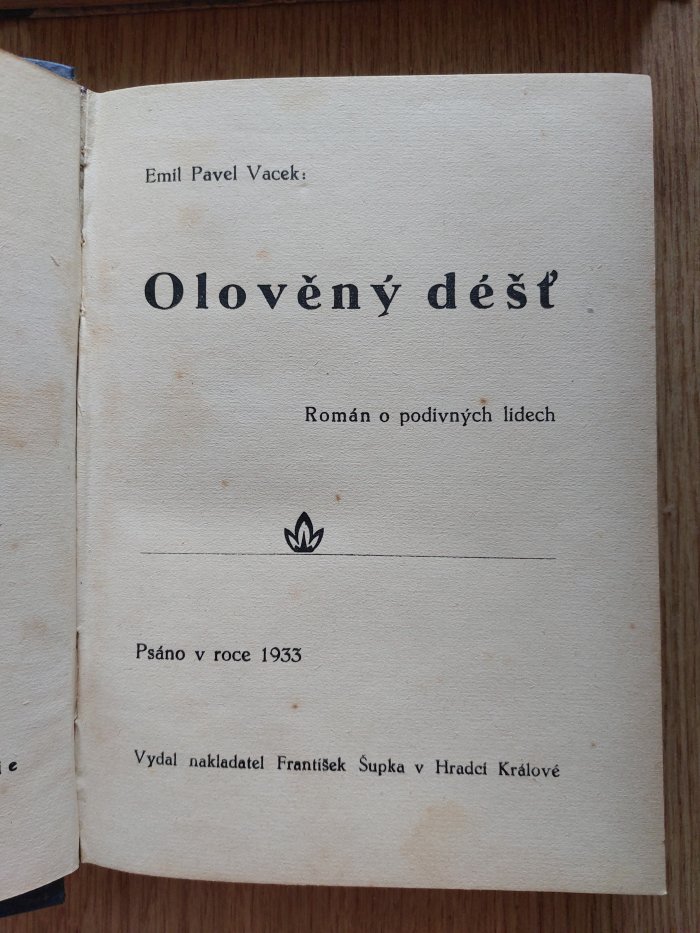 Emil Pavel Vacek:

Olověný déšť

Román o podivných lidech

Psáno v roce 1933

Vydal nakladatel František Šupka v Hradci Králové